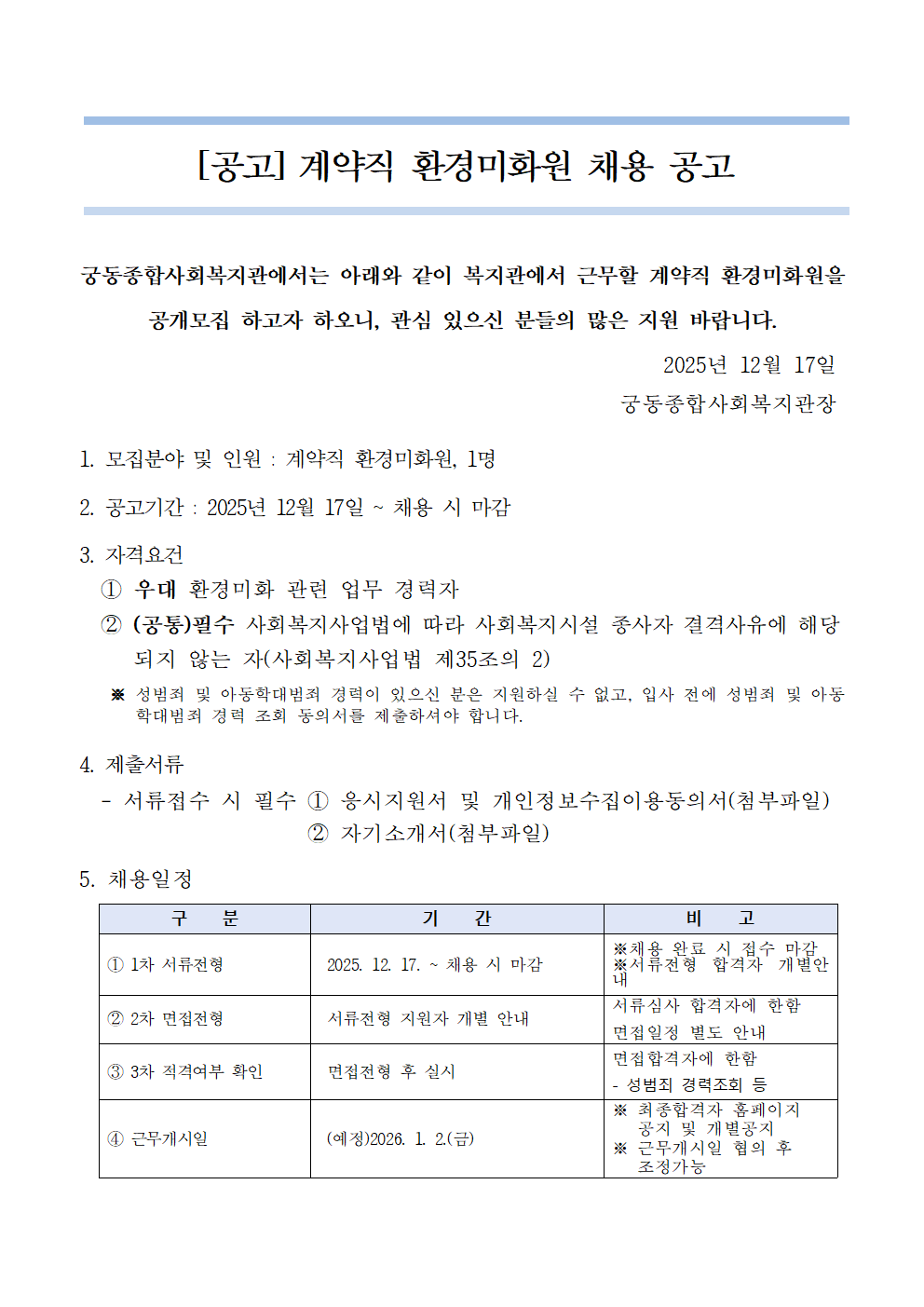 [공고] 계약직 환경미화원 채용 공고

궁동종합사회복지관에서는 아래와 같이 복지관에서 근무할 계약직 환경미화원을 공개모집 하고자 하오니, 관심 있으신 분들의 많은 지원 바랍니다.

2025년 12월 17일

궁동종합사회복지관장

1. 모집분야 및 인원 : 계약직 환경미화원, 1명

2. 공고기간 : 2025년 12월 17일 ~ 채용 시 마감

3. 자격요건
① 우대 환경미화 관련 업무 경력자
② (공통)필수 사회복지사업법에 따라 사회복지시설 종사자 결격사유에 해당되지 않는 자(사회복지사업법 제35조의 2)
※ 성범죄 및 아동학대범죄 경력이 있으신 분은 지원하실 수 없고, 입사 전에 성범죄 및 아동학대범죄 경력 조회 동의서를 제출하셔야 합니다.

4. 제출서류
- 서류접수 시 필수 ① 응시지원서 및 개인정보수집이용동의서(첨부파일)
② 자기소개서(첨부파일)

5. 채용일정

| 구 분 | 기 간 | 비 고 |
|---|---|---|
| ① 1차 서류전형 | 2025. 12. 17. ~ 채용 시 마감 | ※채용 완료 시 접수 마감 ※서류전형 합격자 개별안내 |
| ② 2차 면접전형 | 서류전형 지원자 개별 안내 | 서류심사 합격자에 한함 면접일정 별도 안내 |
| ③ 3차 적격여부 확인 | 면접전형 후 실시 | 면접합격자에 한함 - 성범죄 경력조회 등 |
| ④ 근무개시일 | (예정)2026. 1. 2.(금) | ※ 최종합격자 홈페이지 공지 및 개별공지 ※ 근무개시일 협의 후 조정가능 |